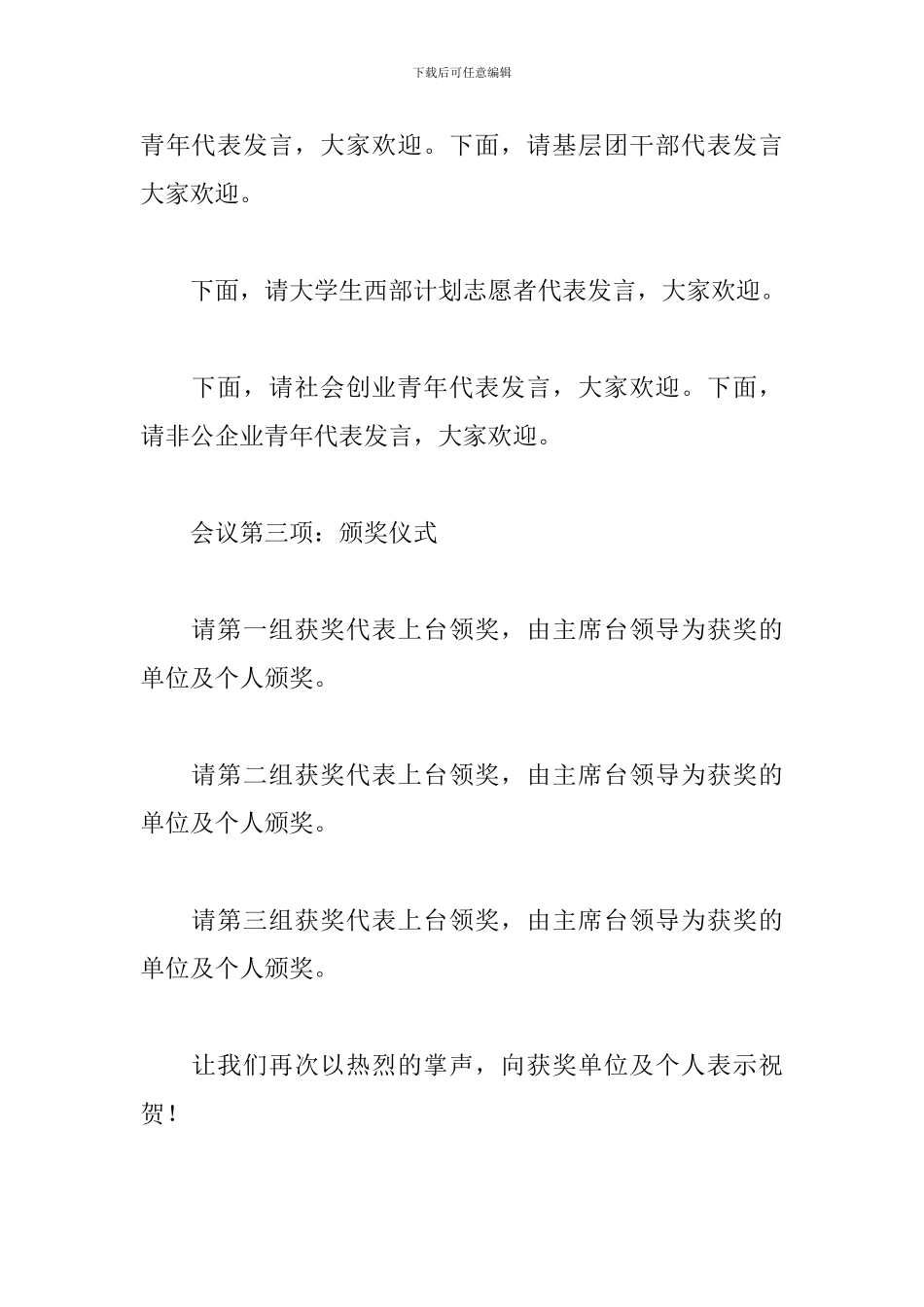 下载后可任意编辑

青年代表发言，大家欢迎。下面，请基层团干部代表发言大家欢迎。

下面，请大学生西部计划志愿者代表发言，大家欢迎。

下面，请社会创业青年代表发言，大家欢迎。下面，请非公企业青年代表发言，大家欢迎。

会议第三项：颁奖仪式

请第一组获奖代表上台领奖，由主席台领导为获奖的单位及个人颁奖。

请第二组获奖代表上台领奖，由主席台领导为获奖的单位及个人颁奖。

请第三组获奖代表上台领奖，由主席台领导为获奖的单位及个人颁奖。

让我们再次以热烈的掌声，向获奖单位及个人表示祝贺！